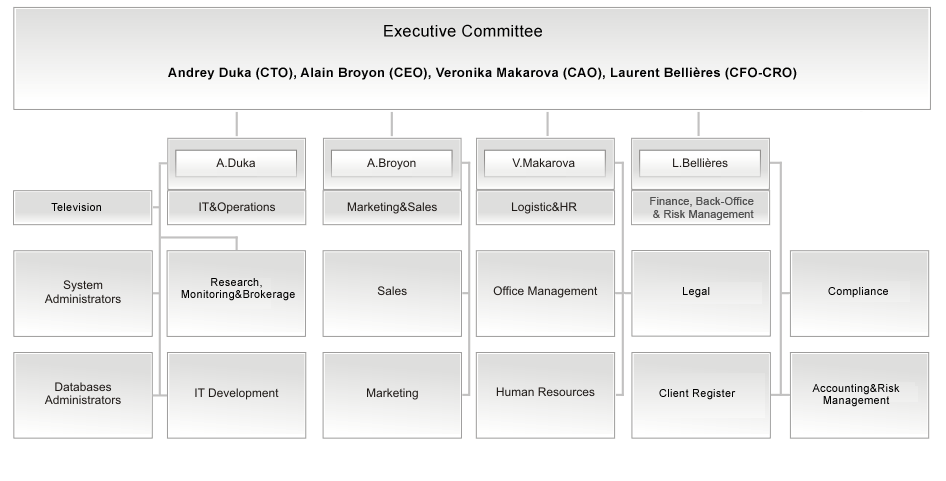 Executive Committee

Andrey Duka (CTO), Alain Broyon (CEO), Veronika Makarova (CAO), Laurent Bellières (CFO-CRO)

A.Duka

IT&Operations

A.Broyon

Marketing&Sales

V.Makarova

Logistic&HR

L.Bellières

Finance, Back-Office & Risk Management

Television

System Administrators

Research, Monitoring&Brokerage

Sales

Office Management

Legal

Compliance

Databases Administrators

IT Development

Marketing

Human Resources

Client Register

Accounting&Risk Management